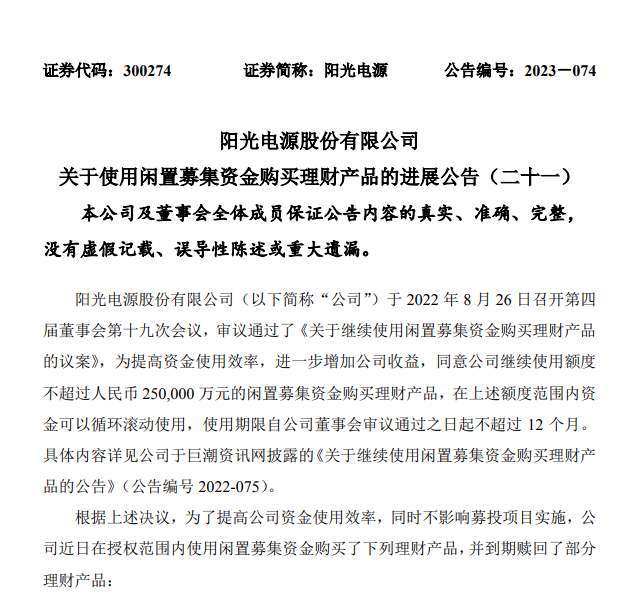 证券代码：300274　　证券简称：阳光电源　　公告编号：2023－074

阳光电源股份有限公司
关于使用闲置募集资金购买理财产品的进展公告（二十一）

本公司及董事会全体成员保证公告内容的真实、准确、完整，没有虚假记载、误导性陈述或重大遗漏。

阳光电源股份有限公司（以下简称“公司”）于 2022 年 8 月 26 日召开第四届董事会第十九次会议，审议通过了《关于继续使用闲置募集资金购买理财产品的议案》，为提高资金使用效率，进一步增加公司收益，同意公司继续使用额度不超过人民币 250,000 万元的闲置募集资金购买理财产品，在上述额度范围内资金可以循环滚动使用，使用期限自公司董事会审议通过之日起不超过 12 个月。具体内容详见公司于巨潮资讯网披露的《关于继续使用闲置募集资金购买理财产品的公告》（公告编号 2022-075）。

根据上述决议，为了提高公司资金使用效率，同时不影响募投项目实施，公司近日在授权范围内使用闲置募集资金购买了下列理财产品，并到期赎回了部分理财产品：